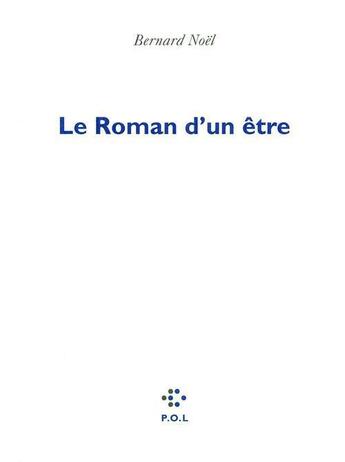 Bernard Noël

Le Roman d'un être

P.O.L